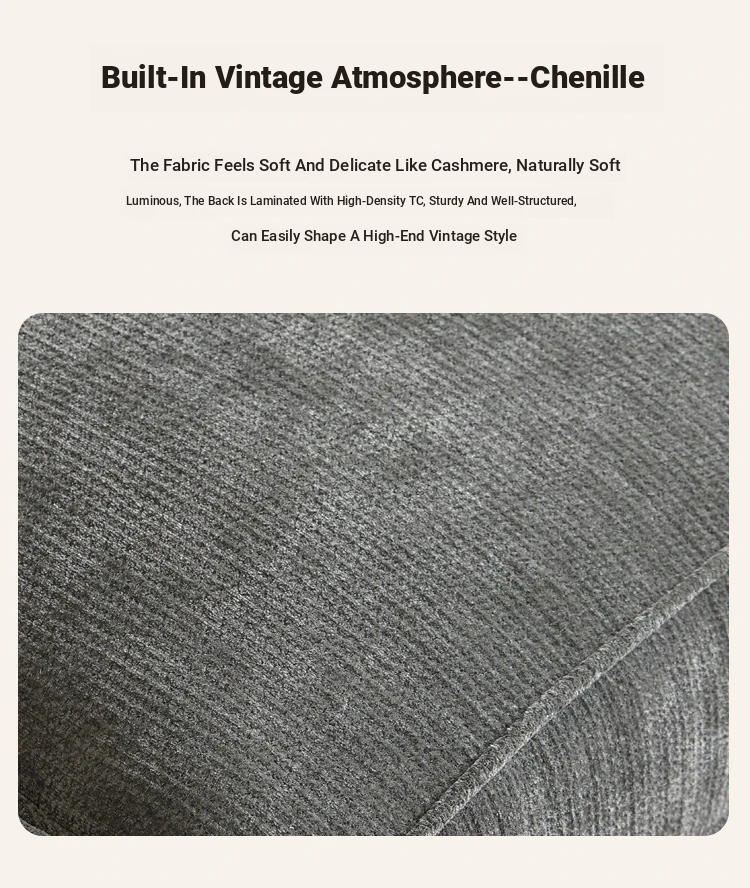 Built-In Vintage Atmosphere--Chenille

The Fabric Feels Soft And Delicate Like Cashmere, Naturally Soft

Luminous, The Back Is Laminated With High-Density TC, Sturdy And Well-Structured,

Can Easily Shape A High-End Vintage Style